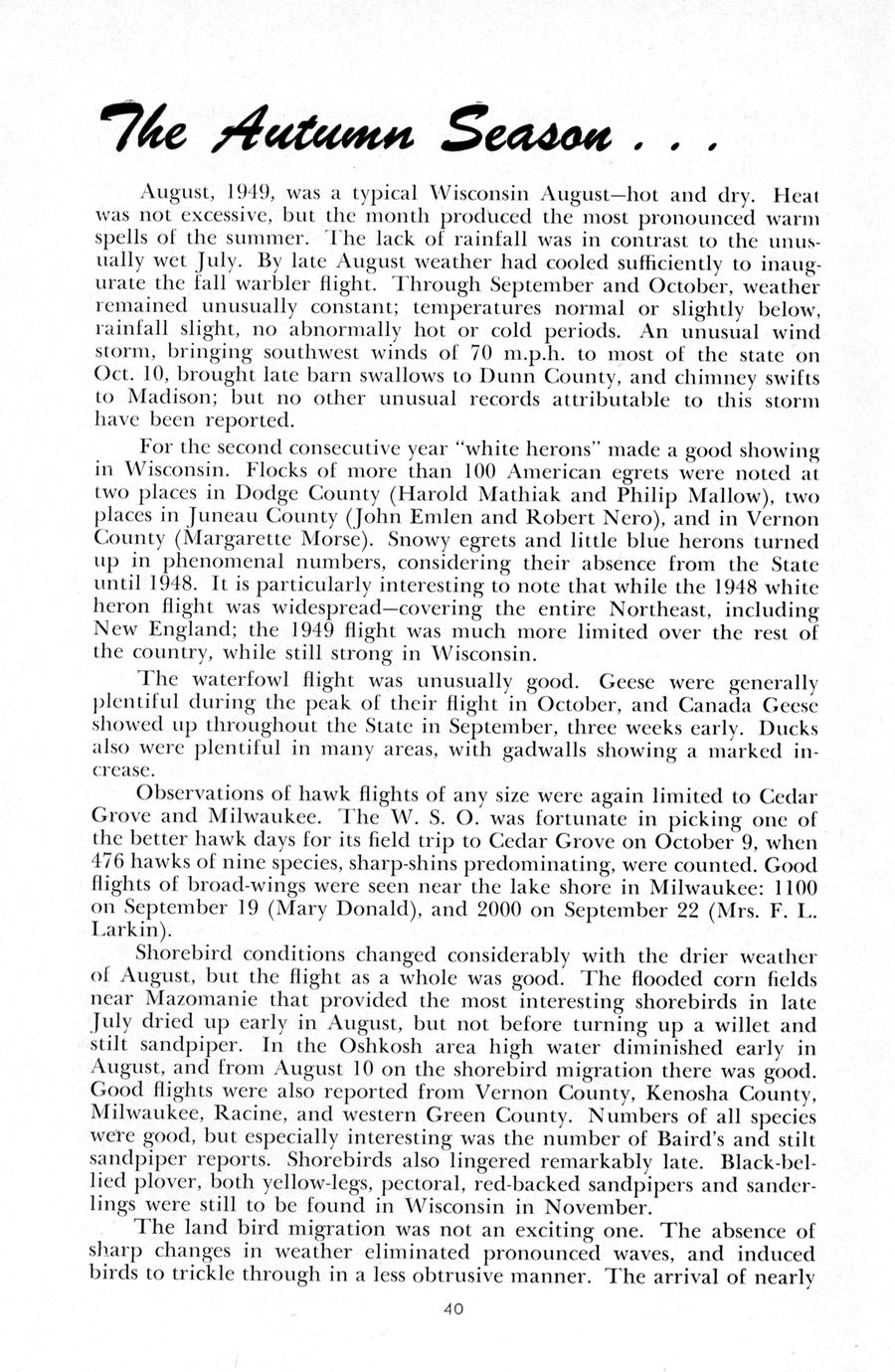 The Autumn Season . . .

August, 1949, was a typical Wisconsin August—hot and dry. Heat was not excessive, but the month produced the most pronounced warm spells of the summer. The lack of rainfall was in contrast to the unusually wet July. By late August weather had cooled sufficiently to inaugurate the fall warbler flight. Through September and October, weather remained unusually constant; temperatures normal or slightly below, rainfall slight, no abnormally hot or cold periods. An unusual wind storm, bringing southwest winds of 70 m.p.h. to most of the state on Oct. 10, brought late barn swallows to Dunn County, and chimney swifts to Madison; but no other unusual records attributable to this storm have been reported.

For the second consecutive year "white herons" made a good showing in Wisconsin. Flocks of more than 100 American egrets were noted at two places in Dodge County (Harold Mathiak and Philip Mallow), two places in Juneau County (John Emlen and Robert Nero), and in Vernon County (Margarette Morse). Snowy egrets and little blue herons turned up in phenomenal numbers, considering their absence from the State until 1948. It is particularly interesting to note that while the 1948 white heron flight was widespread—covering the entire Northeast, including New England; the 1949 flight was much more limited over the rest of the country, while still strong in Wisconsin.

The waterfowl flight was unusually good. Geese were generally plentiful during the peak of their flight in October, and Canada Geese showed up throughout the State in September, three weeks early. Ducks also were plentiful in many areas, with gadwalls showing a marked increase.

Observations of hawk flights of any size were again limited to Cedar Grove and Milwaukee. The W. S. O. was fortunate in picking one of the better hawk days for its field trip to Cedar Grove on October 9, when 476 hawks of nine species, sharp-shins predominating, were counted. Good flights of broad-wings were seen near the lake shore in Milwaukee: 1100 on September 19 (Mary Donald), and 2000 on September 22 (Mrs. F. L. Larkin).

Shorebird conditions changed considerably with the drier weather of August, but the flight as a whole was good. The flooded corn fields near Mazomanie that provided the most interesting shorebirds in late July dried up early in August, but not before turning up a willet and stilt sandpiper. In the Oshkosh area high water diminished early in August, and from August 10 on the shorebird migration there was good. Good flights were also reported from Vernon County, Kenosha County, Milwaukee, Racine, and western Green County. Numbers of all species were good, but especially interesting was the number of Baird's and stilt sandpiper reports. Shorebirds also lingered remarkably late. Black-bellied plover, both yellow-legs, pectoral, red-backed sandpipers and sanderlings were still to be found in Wisconsin in November.

The land bird migration was not an exciting one. The absence of sharp changes in weather eliminated pronounced waves, and induced birds to trickle through in a less obtrusive manner. The arrival of nearly

40